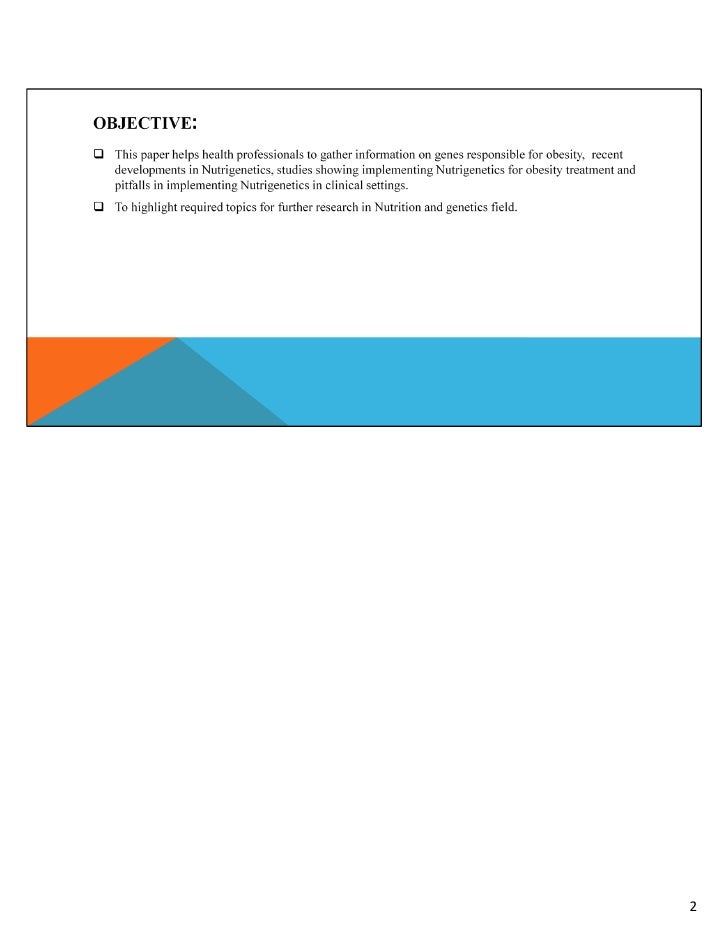 OBJECTIVE:

❑ This paper helps health professionals to gather information on genes responsible for obesity, recent developments in Nutrigenetics, studies showing implementing Nutrigenetics for obesity treatment and pitfalls in implementing Nutrigenetics in clinical settings.

❑ To highlight required topics for further research in Nutrition and genetics field.

2